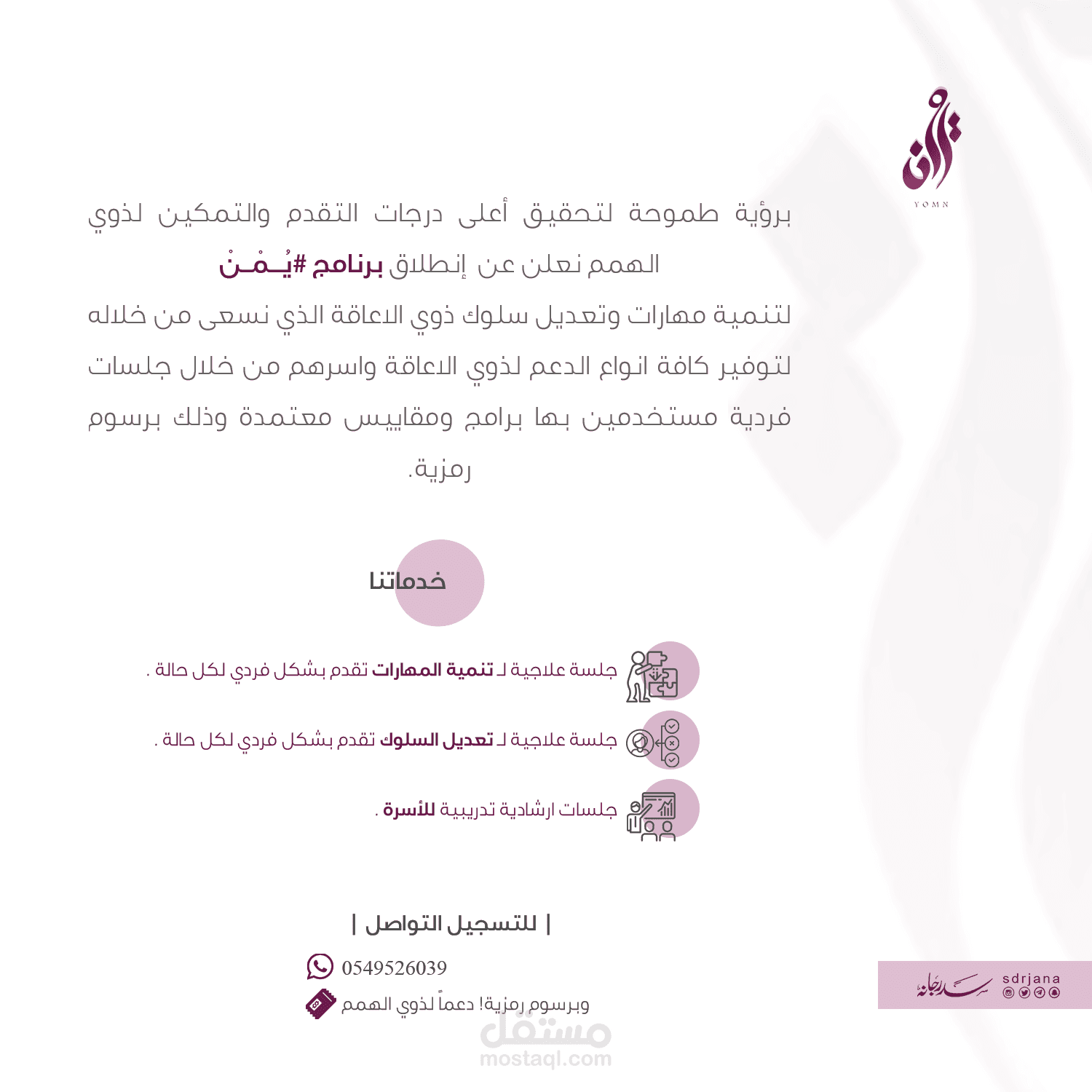 يُمْن
YOMN

برؤية طموحة لتحقيق أعلى درجات التقدم والتمكين لذوي الهمم نعلن عن إنطلاق برنامج #يُـمْـنْ
لتنمية مهارات وتعديل سلوك ذوي الاعاقة الذي نسعى من خلاله لتوفير كافة انواع الدعم لذوي الاعاقة واسرهم من خلال جلسات فردية مستخدمين بها برامج ومقاييس معتمدة وذلك برسوم رمزية.

خدماتنا

جلسة علاجية لـ تنمية المهارات تقدم بشكل فردي لكل حالة .

جلسة علاجية لـ تعديل السلوك تقدم بشكل فردي لكل حالة .

جلسات ارشادية تدريبية للأسرة .

| للتسجيل التواصل |

0549526039

وبرسوم رمزية! دعماً لذوي الهمم

سدرجانة
sdrjana

مستقل
mostaql.com